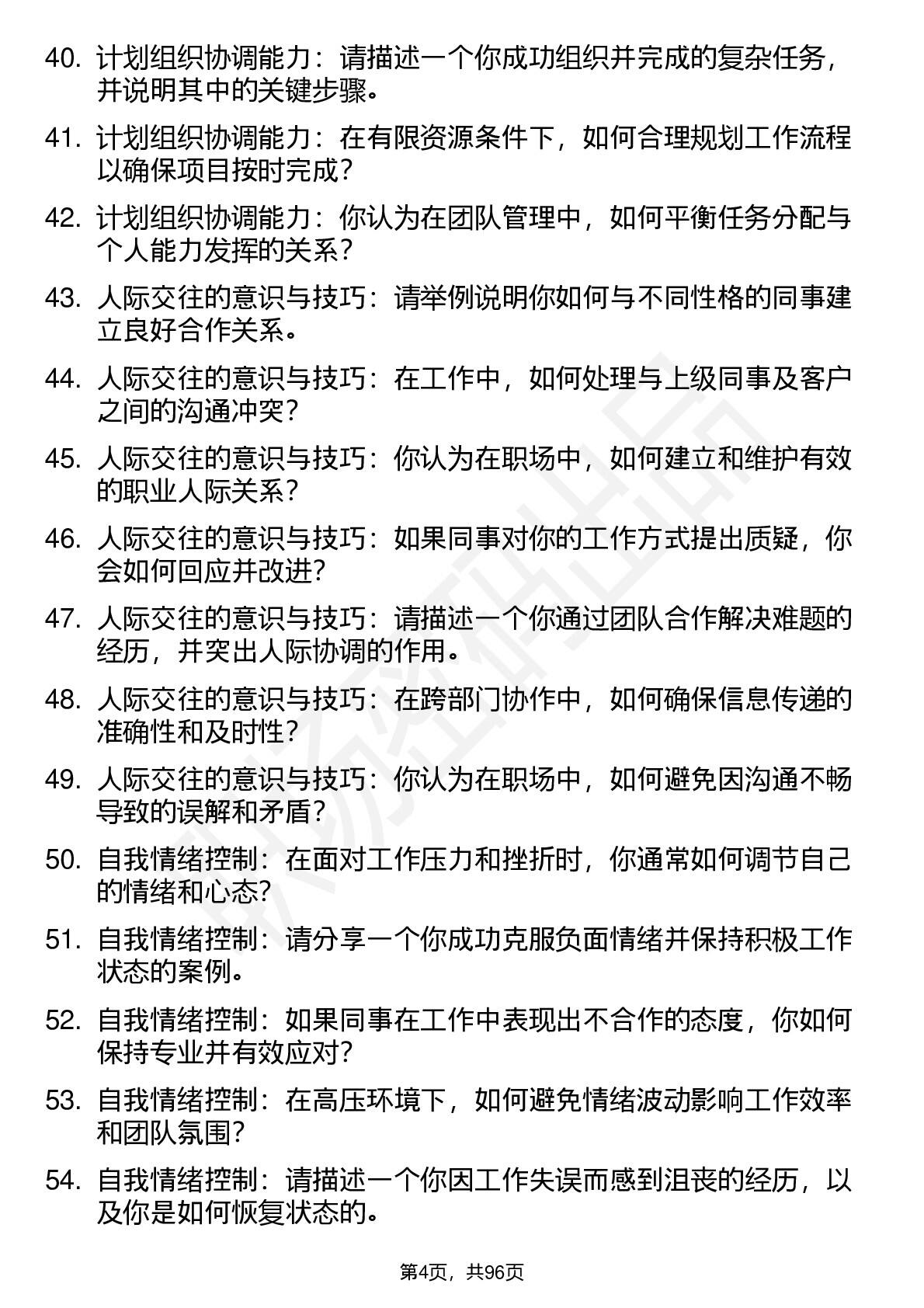 40. 计划组织协调能力：请描述一个你成功组织并完成的复杂任务，并说明其中的关键步骤。

41. 计划组织协调能力：在有限资源条件下，如何合理规划工作流程以确保项目按时完成？

42. 计划组织协调能力：你认为在团队管理中，如何平衡任务分配与个人能力发挥的关系？

43. 人际交往的意识与技巧：请举例说明你如何与不同性格的同事建立良好合作关系。

44. 人际交往的意识与技巧：在工作中，如何处理与上级同事及客户之间的沟通冲突？

45. 人际交往的意识与技巧：你认为在职场中，如何建立和维护有效的职业人际关系？

46. 人际交往的意识与技巧：如果同事对你的工作方式提出质疑，你会如何回应并改进？

47. 人际交往的意识与技巧：请描述一个你通过团队合作解决难题的经历，并突出人际协调的作用。

48. 人际交往的意识与技巧：在跨部门协作中，如何确保信息传递的准确性和及时性？

49. 人际交往的意识与技巧：你认为在职场中，如何避免因沟通不畅导致的误解和矛盾？

50. 自我情绪控制：在面对工作压力和挫折时，你通常如何调节自己的情绪和心态？

51. 自我情绪控制：请分享一个你成功克服负面情绪并保持积极工作状态的案例。

52. 自我情绪控制：如果同事在工作中表现出不合作的态度，你如何保持专业并有效应对？

53. 自我情绪控制：在高压环境下，如何避免情绪波动影响工作效率和团队氛围？

54. 自我情绪控制：请描述一个你因工作失误而感到沮丧的经历，以及你是如何恢复状态的。

第4页，共96页